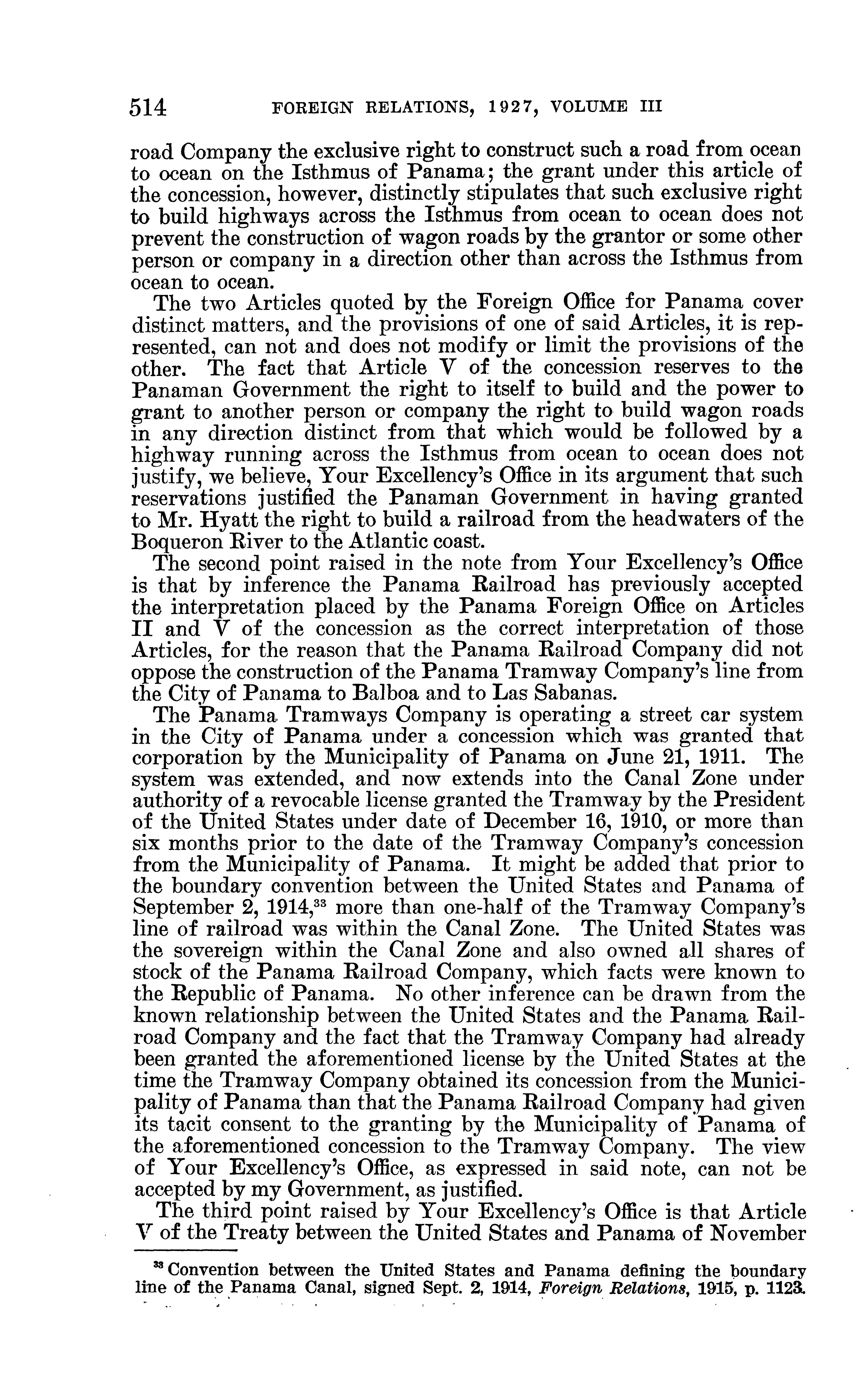 514 FOREIGN RELATIONS, 1927, VOLUME III

road Company the exclusive right to construct such a road from ocean to ocean on the Isthmus of Panama; the grant under this article of the concession, however, distinctly stipulates that such exclusive right to build highways across the Isthmus from ocean to ocean does not prevent the construction of wagon roads by the grantor or some other person or company in a direction other than across the Isthmus from ocean to ocean.

The two Articles quoted by the Foreign Office for Panama cover distinct matters, and the provisions of one of said Articles, it is represented, can not and does not modify or limit the provisions of the other. The fact that Article V of the concession reserves to the Panaman Government the right to itself to build and the power to grant to another person or company the right to build wagon roads in any direction distinct from that which would be followed by a highway running across the Isthmus from ocean to ocean does not justify, we believe, Your Excellency's Office in its argument that such reservations justified the Panaman Government in having granted to Mr. Hyatt the right to build a railroad from the headwaters of the Boqueron River to the Atlantic coast.

The second point raised in the note from Your Excellency's Office is that by inference the Panama Railroad has previously accepted the interpretation placed by the Panama Foreign Office on Articles II and V of the concession as the correct interpretation of those Articles, for the reason that the Panama Railroad Company did not oppose the construction of the Panama Tramway Company's line from the City of Panama to Balboa and to Las Sabanas.

The Panama Tramways Company is operating a street car system in the City of Panama under a concession which was granted that corporation by the Municipality of Panama on June 21, 1911. The system was extended, and now extends into the Canal Zone under authority of a revocable license granted the Tramway by the President of the United States under date of December 16, 1910, or more than six months prior to the date of the Tramway Company's concession from the Municipality of Panama. It might be added that prior to the boundary convention between the United States and Panama of September 2, 1914,$^{33}$ more than one-half of the Tramway Company's line of railroad was within the Canal Zone. The United States was the sovereign within the Canal Zone and also owned all shares of stock of the Panama Railroad Company, which facts were known to the Republic of Panama. No other inference can be drawn from the known relationship between the United States and the Panama Railroad Company and the fact that the Tramway Company had already been granted the aforementioned license by the United States at the time the Tramway Company obtained its concession from the Municipality of Panama than that the Panama Railroad Company had given its tacit consent to the granting by the Municipality of Panama of the aforementioned concession to the Tramway Company. The view of Your Excellency's Office, as expressed in said note, can not be accepted by my Government, as justified.

The third point raised by Your Excellency's Office is that Article V of the Treaty between the United States and Panama of November

$^{33}$ Convention between the United States and Panama defining the boundary line of the Panama Canal, signed Sept. 2, 1914, Foreign Relations, 1915, p. 1123.